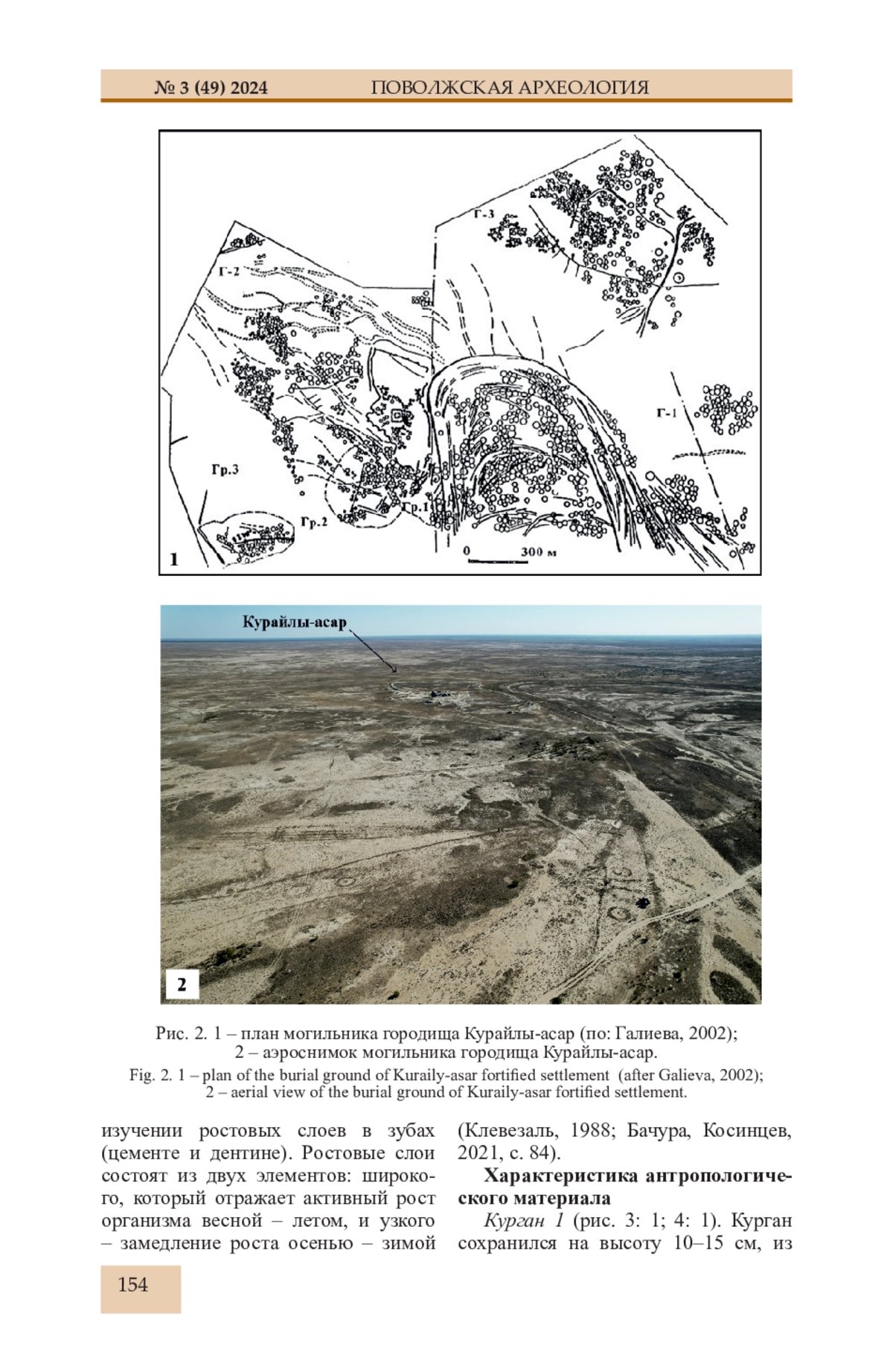 № 3 (49) 2024 ПОВОЛЖСКАЯ АРХЕОЛОГИЯ

Г-3

Г-2

Г-1

Гр.3

Гр.2

Гр.1

0 300 м

1

Курайлы-асар

2

Рис. 2. 1 – план могильника городища Курайлы-асар (по: Галиева, 2002); 2 – аэроснимок могильника городища Курайлы-асар.
Fig. 2. 1 – plan of the burial ground of Kuraily-asar fortified settlement (after Galieva, 2002); 2 – aerial view of the burial ground of Kuraily-asar fortified settlement.

изучении ростовых слоев в зубах (цементе и дентине). Ростовые слои состоят из двух элементов: широкого, который отражает активный рост организма весной – летом, и узкого – замедление роста осенью – зимой (Клевезаль, 1988; Бачура, Косинцев, 2021, с. 84).

Характеристика антропологического материала

Курган 1 (рис. 3: 1; 4: 1). Курган сохранился на высоту 10–15 см, из

154